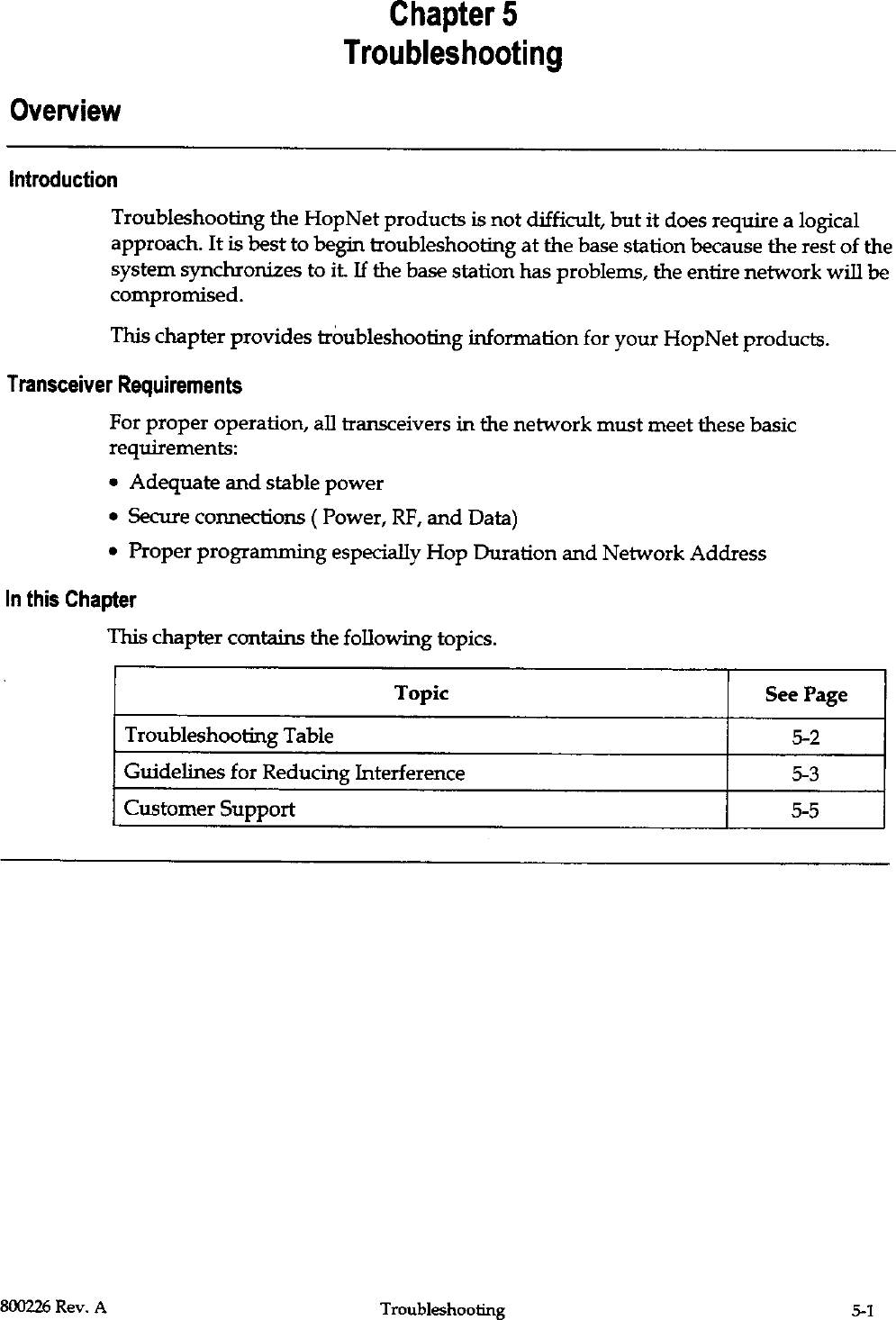 Chapter 5
Troubleshooting

Overview

Introduction

Troubleshooting the HopNet products is not difficult, but it does require a logical approach. It is best to begin troubleshooting at the base station because the rest of the system synchronizes to it. If the base station has problems, the entire network will be compromised.

This chapter provides troubleshooting information for your HopNet products.

Transceiver Requirements

For proper operation, all transceivers in the network must meet these basic requirements:

• Adequate and stable power
• Secure connections ( Power, RF, and Data)
• Proper programming especially Hop Duration and Network Address

In this Chapter

This chapter contains the following topics.

| Topic | See Page |
|---|---|
| Troubleshooting Table | 5-2 |
| Guidelines for Reducing Interference | 5-3 |
| Customer Support | 5-5 |

800226 Rev. A Troubleshooting 5-1